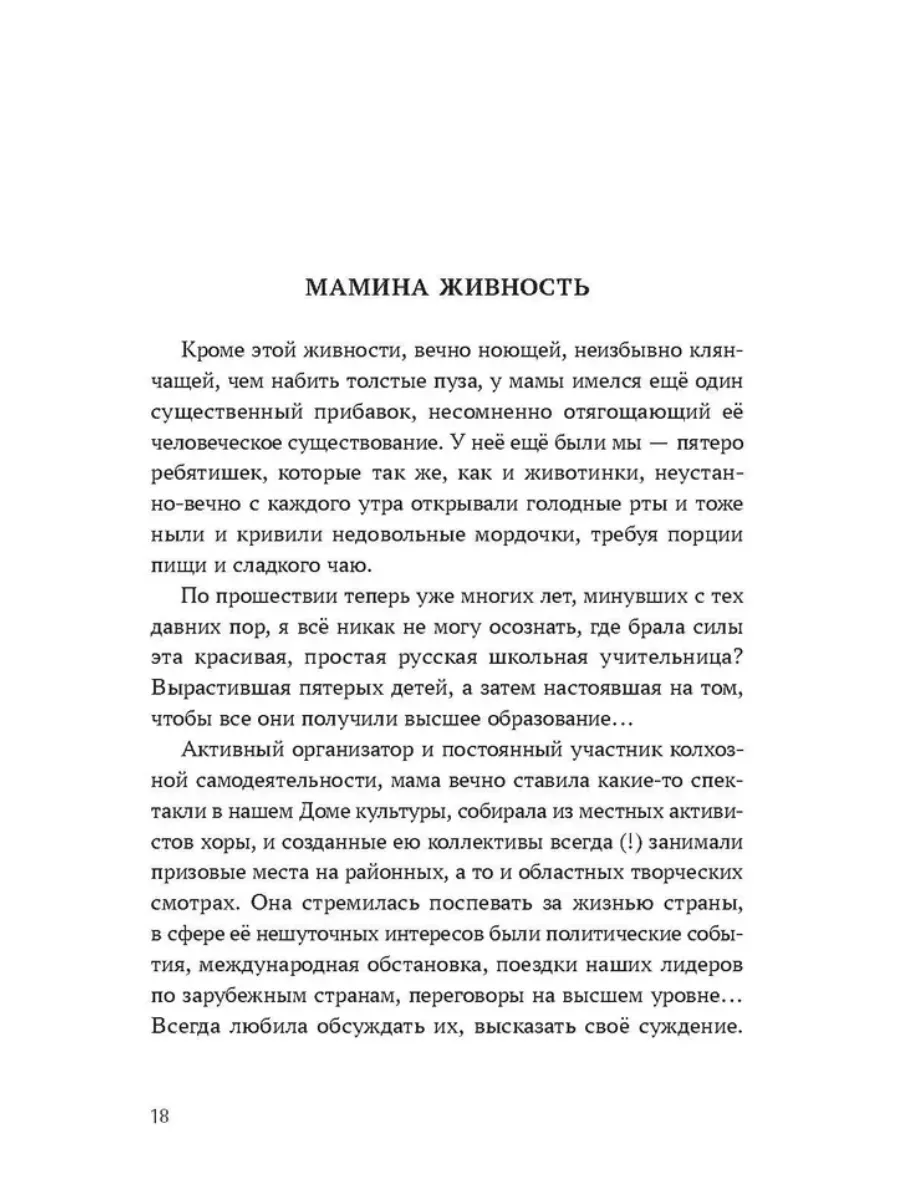 МАМИНА ЖИВНОСТЬ

Кроме этой живности, вечно ноющей, неизбывно клянчащей, чем набить толстые пуза, у мамы имелся ещё один существенный прибавок, несомненно отягощающий её человеческое существование. У неё ещё были мы — пятеро ребятишек, которые так же, как и животинки, неустанно-вечно с каждого утра открывали голодные рты и тоже ныли и кривили недовольные мордочки, требуя порции пищи и сладкого чаю.

По прошествии теперь уже многих лет, минувших с тех давних пор, я всё никак не могу осознать, где брала силы эта красивая, простая русская школьная учительница? Вырастившая пятерых детей, а затем настоявшая на том, чтобы все они получили высшее образование…

Активный организатор и постоянный участник колхозной самодеятельности, мама вечно ставила какие-то спектакли в нашем Доме культуры, собирала из местных активистов хоры, и созданные ею коллективы всегда (!) занимали призовые места на районных, а то и областных творческих смотрах. Она стремилась поспевать за жизнью страны, в сфере её нешуточных интересов были политические события, международная обстановка, поездки наших лидеров по зарубежным странам, переговоры на высшем уровне… Всегда любила обсуждать их, высказать своё суждение.

18